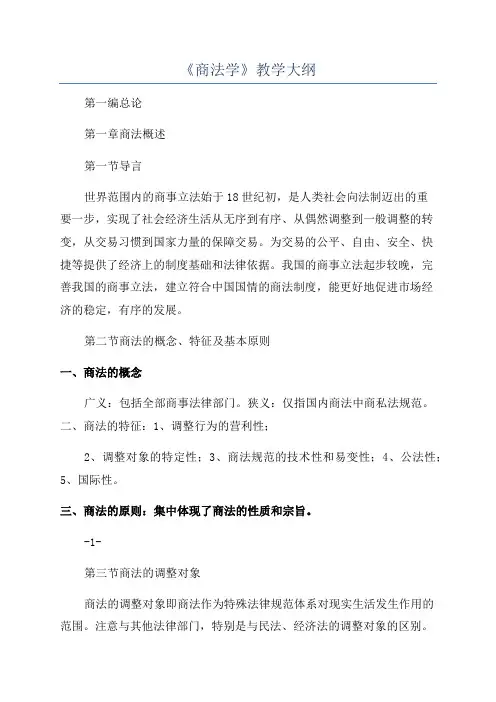 《商法学》教学大纲

第一编总论

第一章商法概述

第一节导言

世界范围内的商事立法始于18世纪初，是人类社会向法制迈出的重要一步，实现了社会经济生活从无序到有序、从偶然调整到一般调整的转变，从交易习惯到国家力量的保障交易。为交易的公平、自由、安全、快捷等提供了经济上的制度基础和法律依据。我国的商事立法起步较晚，完善我国的商事立法，建立符合中国国情的商法制度，能更好地促进市场经济的稳定，有序的发展。

第二节商法的概念、特征及基本原则

一、商法的概念

广义：包括全部商事法律部门。狭义：仅指国内商法中商私法规范。

二、商法的特征：1、调整行为的营利性；

2、调整对象的特定性；3、商法规范的技术性和易变性；4、公法性；5、国际性。

三、商法的原则：集中体现了商法的性质和宗旨。

-1-

第三节商法的调整对象

商法的调整对象即商法作为特殊法律规范体系对现实生活发生作用的范围。注意与其他法律部门，特别是与民法、经济法的调整对象的区别。